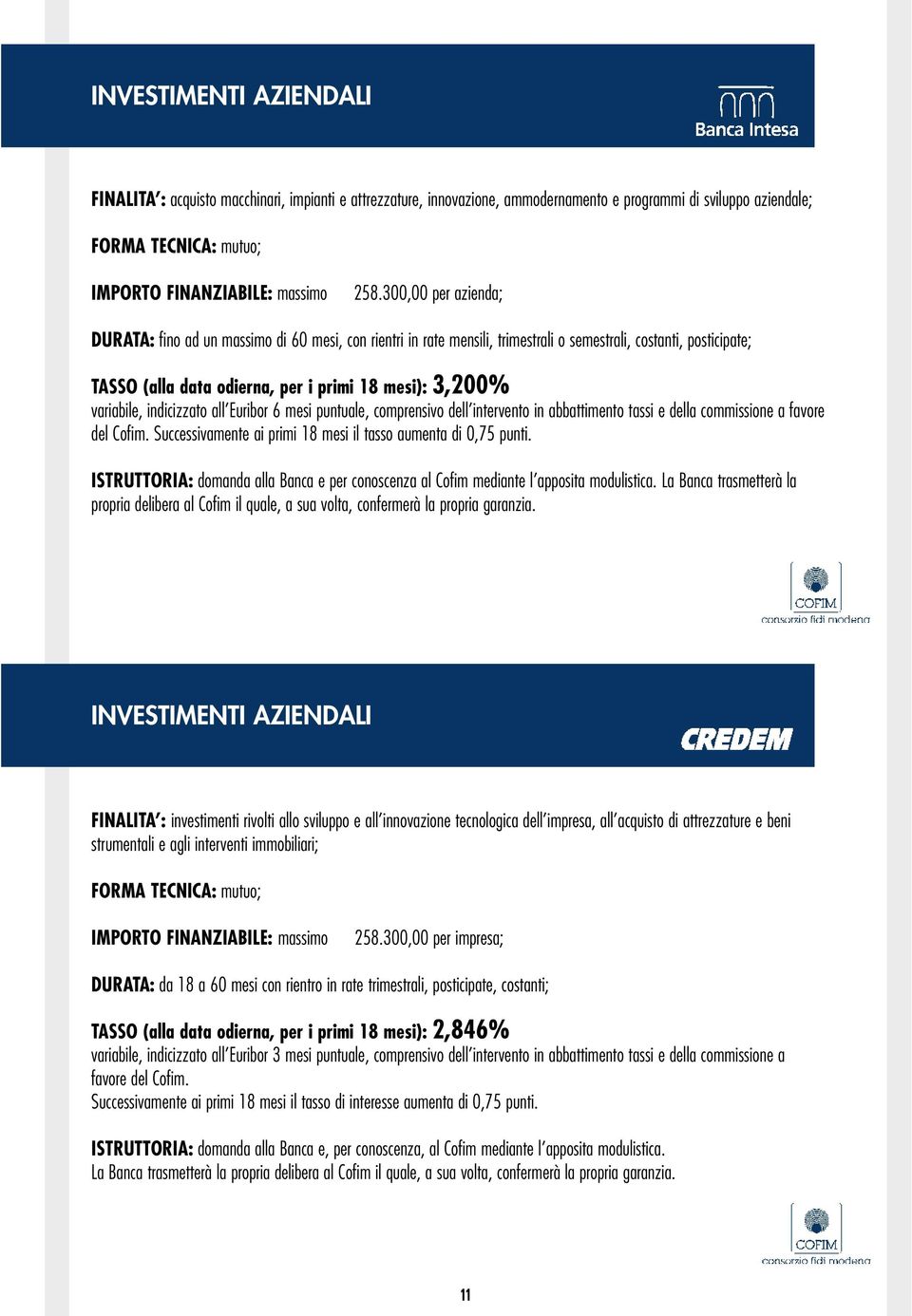 INVESTIMENTI AZIENDALI

Banca Intesa

FINALITA': acquisto macchinari, impianti e attrezzature, innovazione, ammodernamento e programmi di sviluppo aziendale;

FORMA TECNICA: mutuo;

IMPORTO FINANZIABILE: massimo 258.300,00 per azienda;

DURATA: fino ad un massimo di 60 mesi, con rientri in rate mensili, trimestrali o semestrali, costanti, posticipate;

TASSO (alla data odierna, per i primi 18 mesi): 3,200%
variabile, indicizzato all'Euribor 6 mesi puntuale, comprensivo dell'intervento in abbattimento tassi e della commissione a favore del Cofim. Successivamente ai primi 18 mesi il tasso aumenta di 0,75 punti.

ISTRUTTORIA: domanda alla Banca e per conoscenza al Cofim mediante l'apposita modulistica. La Banca trasmetterà la propria delibera al Cofim il quale, a sua volta, confermerà la propria garanzia.

COFIM
consorzio fidi modena

INVESTIMENTI AZIENDALI

CREDEM

FINALITA': investimenti rivolti allo sviluppo e all'innovazione tecnologica dell'impresa, all'acquisto di attrezzature e beni strumentali e agli interventi immobiliari;

FORMA TECNICA: mutuo;

IMPORTO FINANZIABILE: massimo 258.300,00 per impresa;

DURATA: da 18 a 60 mesi con rientro in rate trimestrali, posticipate, costanti;

TASSO (alla data odierna, per i primi 18 mesi): 2,846%
variabile, indicizzato all'Euribor 3 mesi puntuale, comprensivo dell'intervento in abbattimento tassi e della commissione a favore del Cofim.
Successivamente ai primi 18 mesi il tasso di interesse aumenta di 0,75 punti.

ISTRUTTORIA: domanda alla Banca e, per conoscenza, al Cofim mediante l'apposita modulistica.
La Banca trasmetterà la propria delibera al Cofim il quale, a sua volta, confermerà la propria garanzia.

COFIM
consorzio fidi modena

11